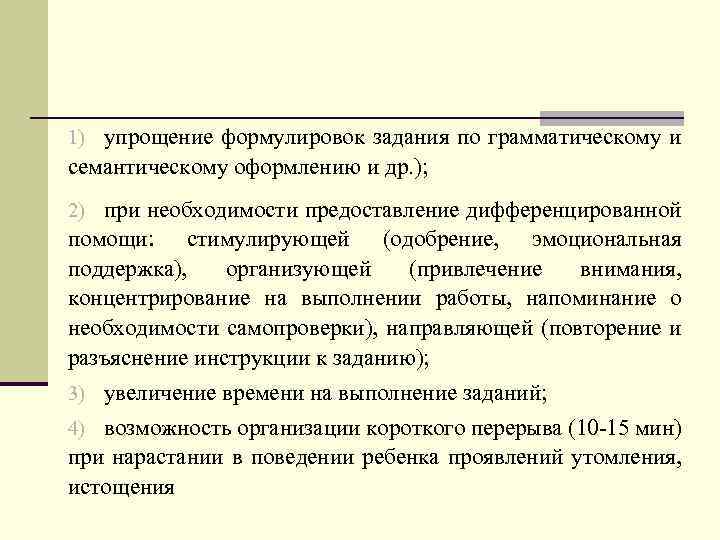 1) упрощение формулировок задания по грамматическому и семантическому оформлению и др.);

2) при необходимости предоставление дифференцированной помощи: стимулирующей (одобрение, эмоциональная поддержка), организующей (привлечение внимания, концентрирование на выполнении работы, напоминание о необходимости самопроверки), направляющей (повторение и разъяснение инструкции к заданию);

3) увеличение времени на выполнение заданий;

4) возможность организации короткого перерыва (10-15 мин) при нарастании в поведении ребенка проявлений утомления, истощения